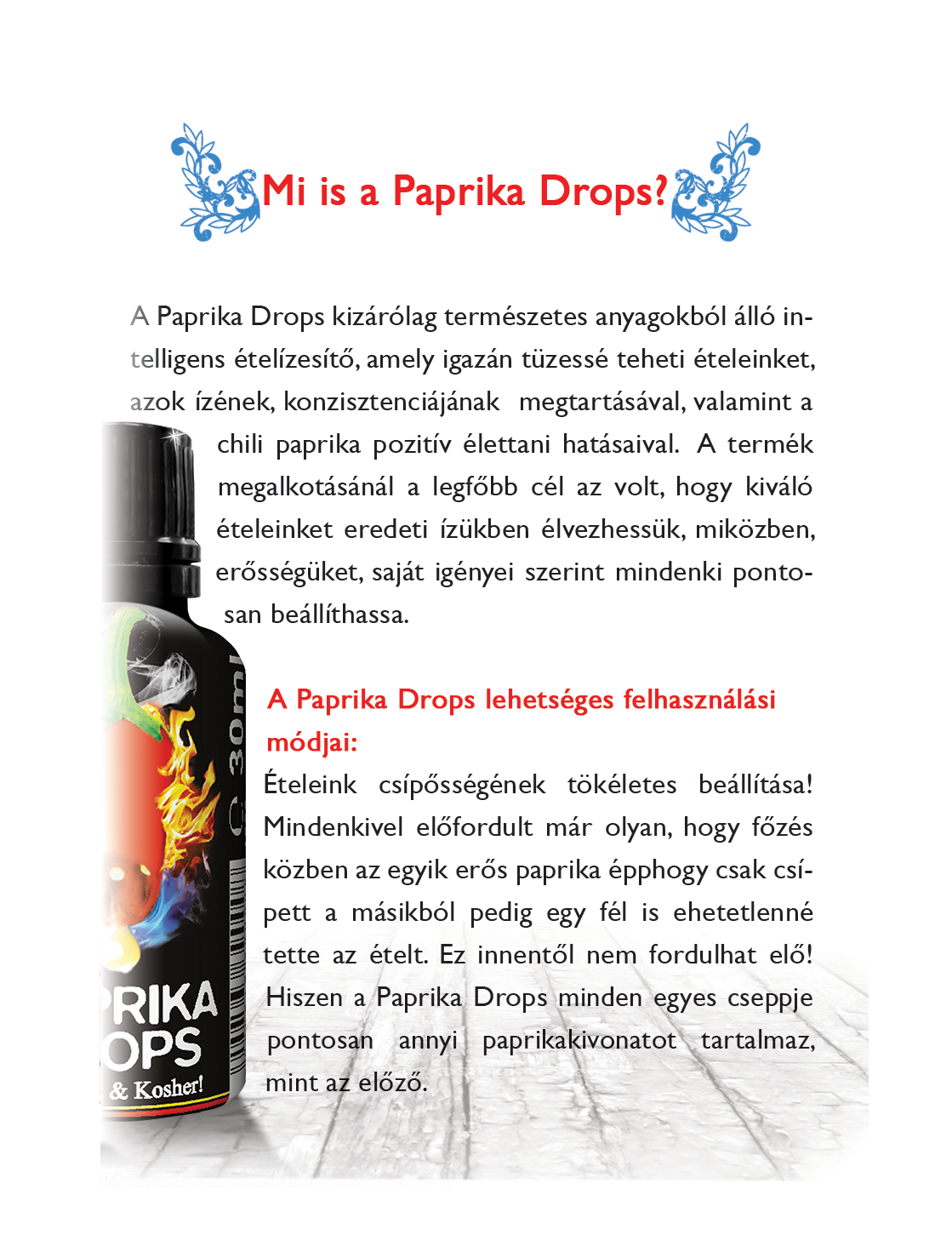 Mi is a Paprika Drops?

A Paprika Drops kizárólag természetes anyagokból álló intelligens ételízesítő, amely igazán tüzessé teheti ételeinket, azok ízének, konzisztenciájának megtartásával, valamint a chili paprika pozitív élettani hatásaival. A termék megalkotásánál a legfőbb cél az volt, hogy kiváló ételeinket eredeti ízükben élvezhessük, miközben, erősségüket, saját igényei szerint mindenki pontosan beállíthassa.

A Paprika Drops lehetséges felhasználási módjai:

Ételeink csípősségének tökéletes beállítása! Mindenkivel előfordult már olyan, hogy főzés közben az egyik erős paprika épphogy csak csípett a másikból pedig egy fél is ehetetlenné tette az ételt. Ez innentől nem fordulhat elő! Hiszen a Paprika Drops minden egyes cseppje pontosan annyi paprikakivonatot tartalmaz, mint az előző.

30ml

RIKA
OPS
& Kosher!